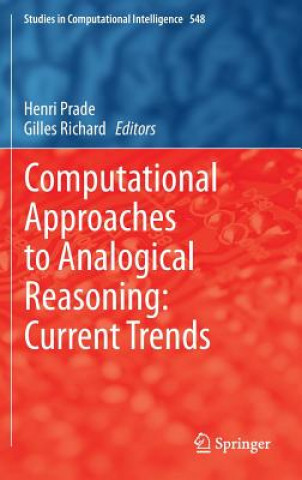 Studies in Computational Intelligence 548

Henri Prade
Gilles Richard Editors

Computational Approaches to Analogical Reasoning: Current Trends

Springer